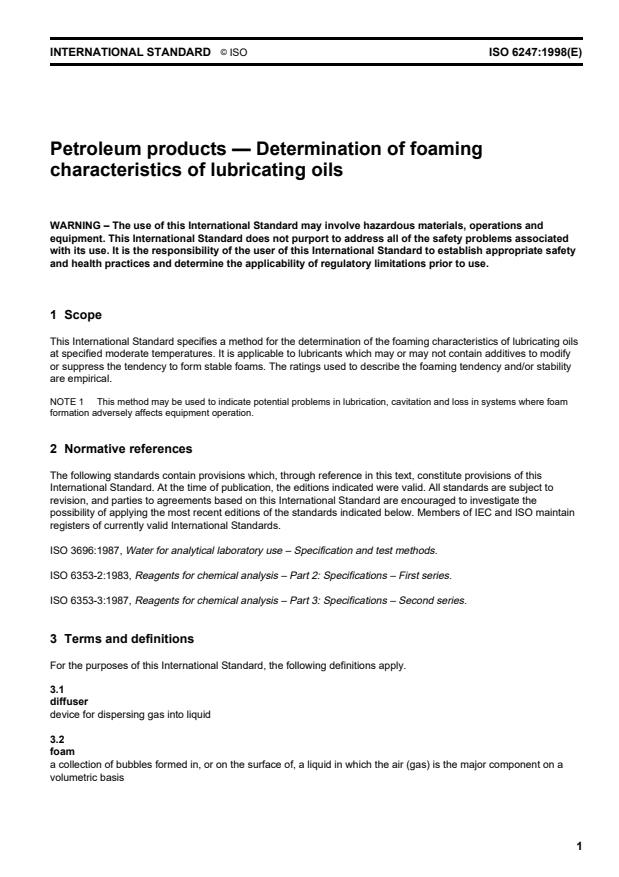 INTERNATIONAL STANDARD © ISO ISO 6247:1998(E)

Petroleum products — Determination of foaming characteristics of lubricating oils

WARNING – The use of this International Standard may involve hazardous materials, operations and equipment. This International Standard does not purport to address all of the safety problems associated with its use. It is the responsibility of the user of this International Standard to establish appropriate safety and health practices and determine the applicability of regulatory limitations prior to use.

1 Scope

This International Standard specifies a method for the determination of the foaming characteristics of lubricating oils at specified moderate temperatures. It is applicable to lubricants which may or may not contain additives to modify or suppress the tendency to form stable foams. The ratings used to describe the foaming tendency and/or stability are empirical.

NOTE 1 This method may be used to indicate potential problems in lubrication, cavitation and loss in systems where foam formation adversely affects equipment operation.

2 Normative references

The following standards contain provisions which, through reference in this text, constitute provisions of this International Standard. At the time of publication, the editions indicated were valid. All standards are subject to revision, and parties to agreements based on this International Standard are encouraged to investigate the possibility of applying the most recent editions of the standards indicated below. Members of IEC and ISO maintain registers of currently valid International Standards.

ISO 3696:1987, Water for analytical laboratory use – Specification and test methods.

ISO 6353-2:1983, Reagents for chemical analysis – Part 2: Specifications – First series.

ISO 6353-3:1987, Reagents for chemical analysis – Part 3: Specifications – Second series.

3 Terms and definitions

For the purposes of this International Standard, the following definitions apply.

3.1
diffuser
device for dispersing gas into liquid

3.2
foam
a collection of bubbles formed in, or on the surface of, a liquid in which the air (gas) is the major component on a volumetric basis

1